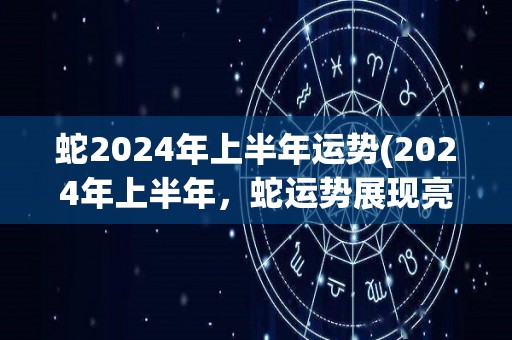 蛇2024年上半年运势(2024年上半年，蛇运势展现亮